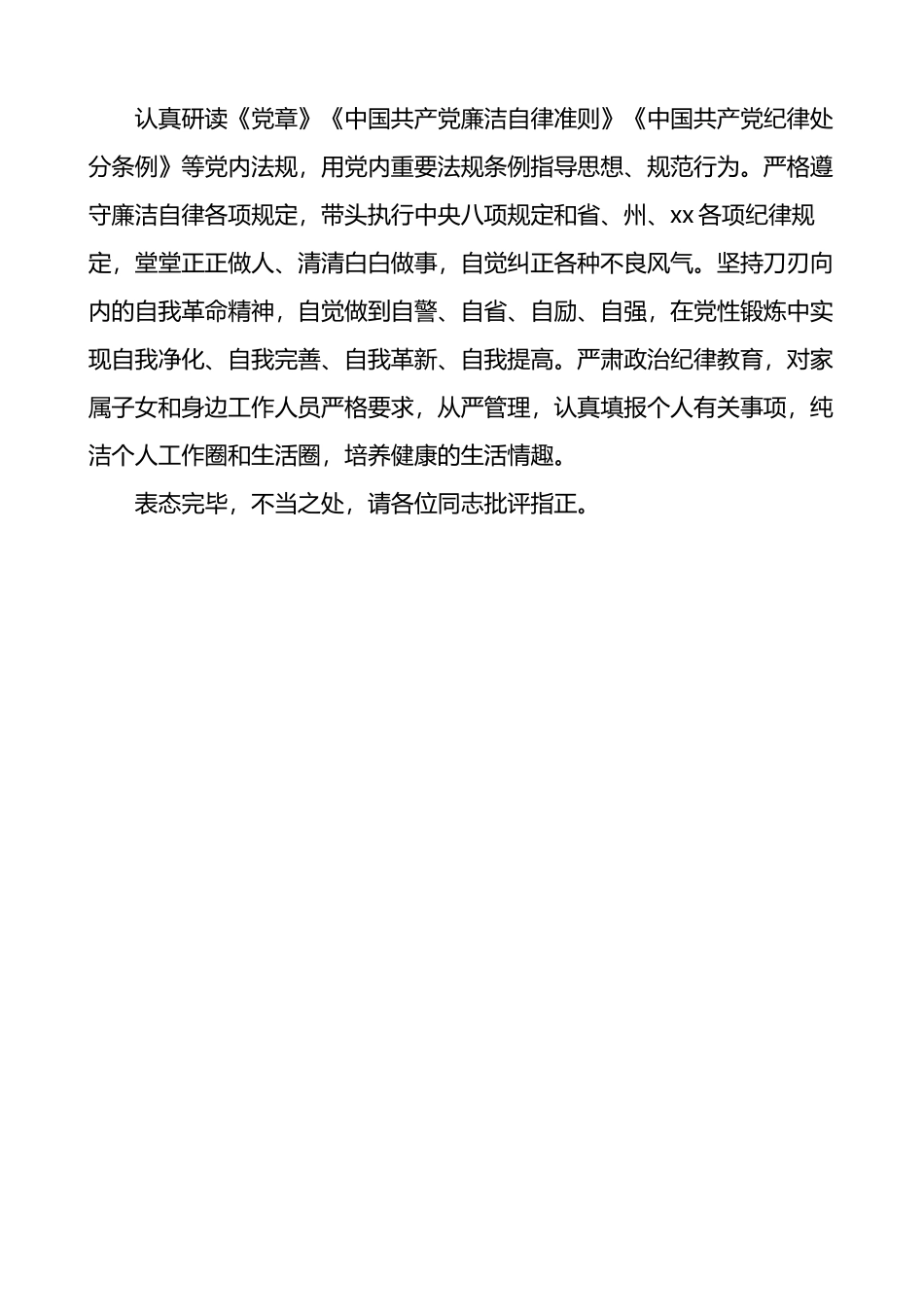 认真研读《党章》《中国共产党廉洁自律准则》《中国共产党纪律处分条例》等党内法规，用党内重要法规条例指导思想、规范行为。严格遵守廉洁自律各项规定，带头执行中央八项规定和省、州、xx各项纪律规定，堂堂正正做人、清清白白做事，自觉纠正各种不良风气。坚持刀刃向内的自我革命精神，自觉做到自警、自省、自励、自强，在党性锻炼中实现自我净化、自我完善、自我革新、自我提高。严肃政治纪律教育，对家属子女和身边工作人员严格要求，从严管理，认真填报个人有关事项，纯洁个人工作圈和生活圈，培养健康的生活情趣。

表态完毕，不当之处，请各位同志批评指正。